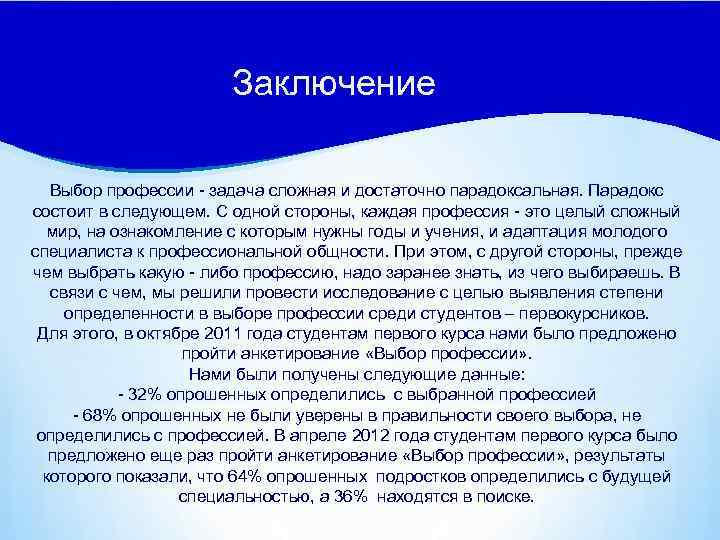 Заключение

Выбор профессии - задача сложная и достаточно парадоксальная. Парадокс состоит в следующем. С одной стороны, каждая профессия - это целый сложный мир, на ознакомление с которым нужны годы и учения, и адаптация молодого специалиста к профессиональной общности. При этом, с другой стороны, прежде чем выбрать какую - либо профессию, надо заранее знать, из чего выбираешь. В связи с чем, мы решили провести исследование с целью выявления степени определенности в выборе профессии среди студентов – первокурсников.
Для этого, в октябре 2011 года студентам первого курса нами было предложено пройти анкетирование «Выбор профессии».
Нами были получены следующие данные:
- 32% опрошенных определились с выбранной профессией
- 68% опрошенных не были уверены в правильности своего выбора, не определились с профессией. В апреле 2012 года студентам первого курса было предложено еще раз пройти анкетирование «Выбор профессии», результаты которого показали, что 64% опрошенных подростков определились с будущей специальностью, а 36% находятся в поиске.